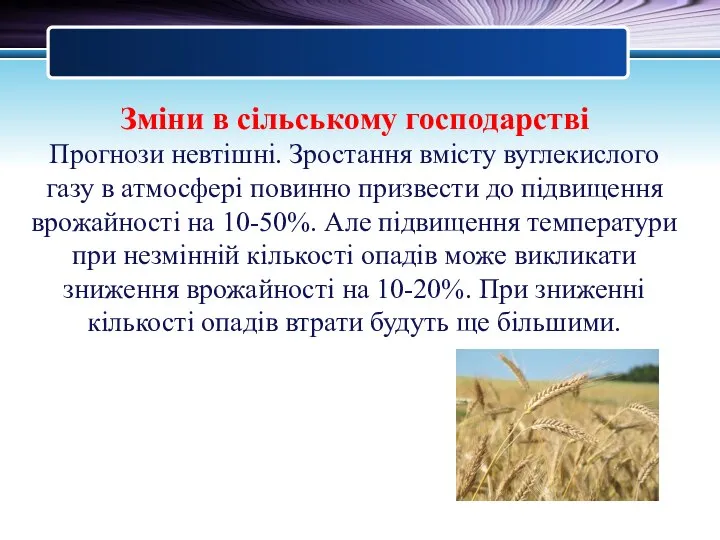 Зміни в сільському господарстві

Прогнози невтішні. Зростання вмісту вуглекислого газу в атмосфері повинно призвести до підвищення врожайності на 10-50%. Але підвищення температури при незмінній кількості опадів може викликати зниження врожайності на 10-20%. При зниженні кількості опадів втрати будуть ще більшими.